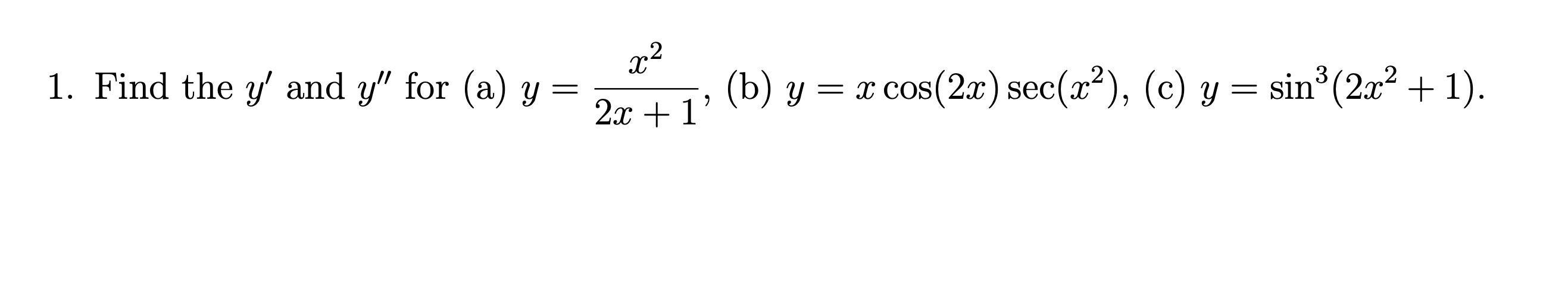 1. Find the $y'$ and $y''$ for (a) $y = \frac{x^2}{2x+1}$, (b) $y = x\cos(2x)\sec(x^2)$, (c) $y = \sin^3(2x^2+1)$.